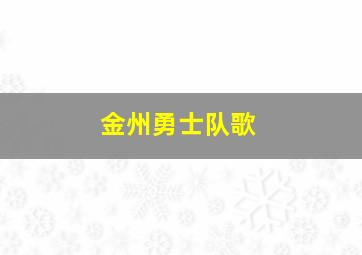 金州勇士队歌